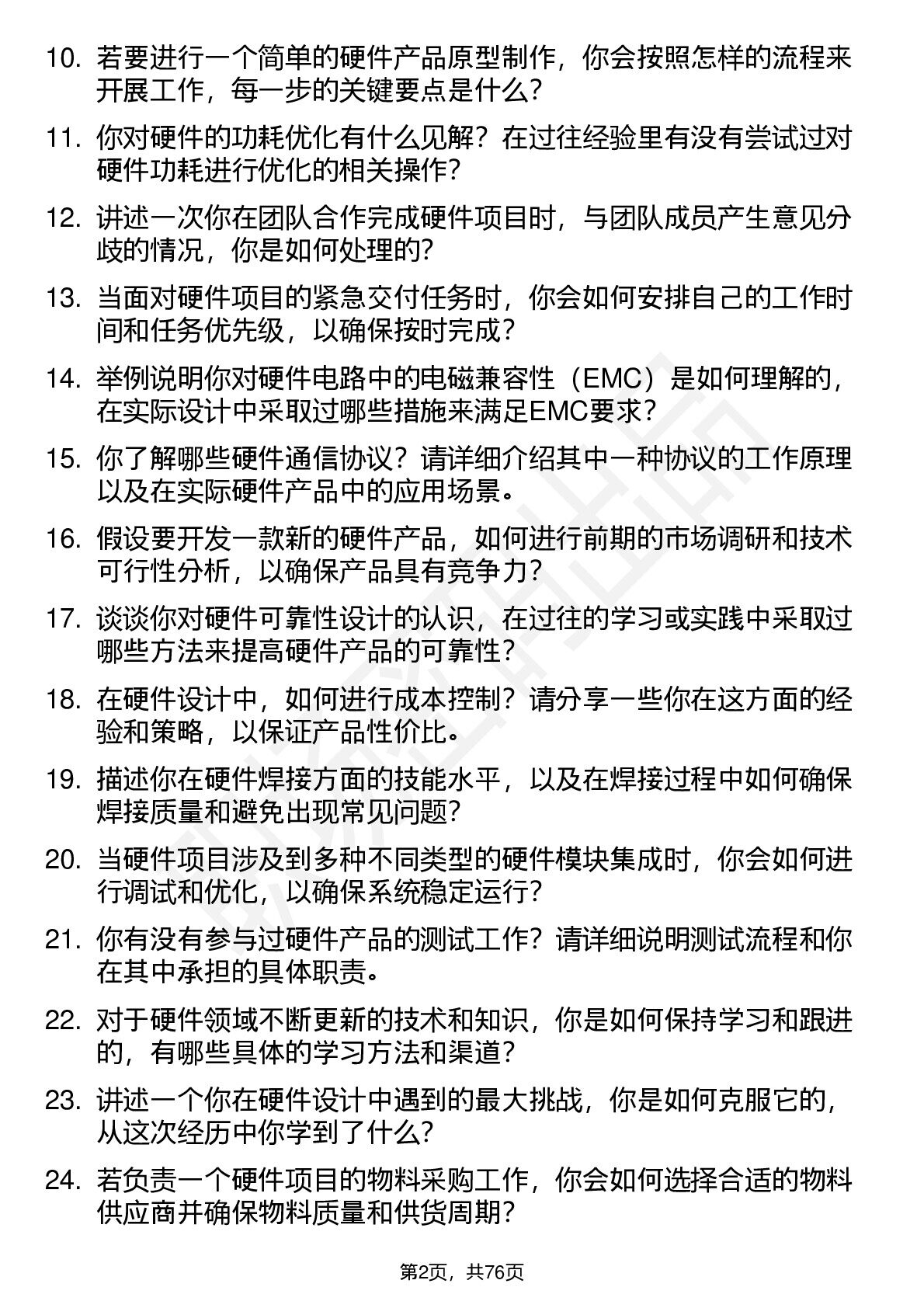 10. 若要进行一个简单的硬件产品原型制作，你会按照怎样的流程来开展工作，每一步的关键要点是什么？

11. 你对硬件的功耗优化有什么见解？在过往经验里有没有尝试过对硬件功耗进行优化的相关操作？

12. 讲述一次你在团队合作完成硬件项目时，与团队成员产生意见分歧的情况，你是如何处理的？

13. 当面对硬件项目的紧急交付任务时，你会如何安排自己的工作时间和任务优先级，以确保按时完成？

14. 举例说明你对硬件电路中的电磁兼容性（EMC）是如何理解的，在实际设计中采取过哪些措施来满足EMC要求？

15. 你了解哪些硬件通信协议？请详细介绍其中一种协议的工作原理以及在实际硬件产品中的应用场景。

16. 假设要开发一款新的硬件产品，如何进行前期的市场调研和技术可行性分析，以确保产品具有竞争力？

17. 谈谈你对硬件可靠性设计的认识，在过往的学习或实践中采取过哪些方法来提高硬件产品的可靠性？

18. 在硬件设计中，如何进行成本控制？请分享一些你在这方面的经验和策略，以保证产品性价比。

19. 描述你在硬件焊接方面的技能水平，以及在焊接过程中如何确保焊接质量和避免出现常见问题？

20. 当硬件项目涉及到多种不同类型的硬件模块集成时，你会如何进行调试和优化，以确保系统稳定运行？

21. 你有没有参与过硬件产品的测试工作？请详细说明测试流程和你在其中承担的具体职责。

22. 对于硬件领域不断更新的技术和知识，你是如何保持学习和跟进的，有哪些具体的学习方法和渠道？

23. 讲述一个你在硬件设计中遇到的最大挑战，你是如何克服它的，从这次经历中你学到了什么？

24. 若负责一个硬件项目的物料采购工作，你会如何选择合适的物料供应商并确保物料质量和供货周期？

第2页，共76页